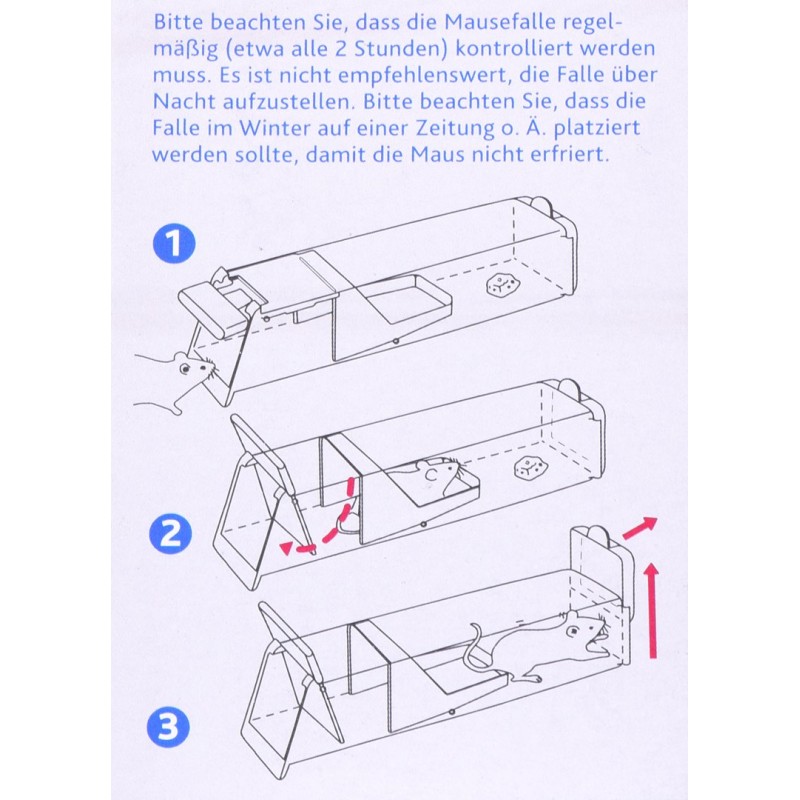 Bitte beachten Sie, dass die Mausefalle regelmäßig (etwa alle 2 Stunden) kontrolliert werden muss. Es ist nicht empfehlenswert, die Falle über Nacht aufzustellen. Bitte beachten Sie, dass die Falle im Winter auf einer Zeitung o. Ä. platziert werden sollte, damit die Maus nicht erfriert.

1

2

3